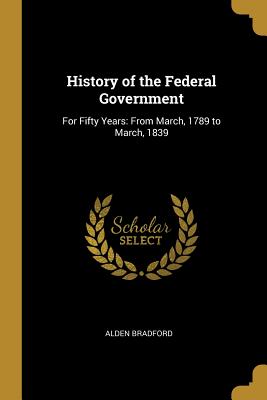 History of the Federal Government

For Fifty Years: From March, 1789 to March, 1839

Scholar
SELECT

ALDEN BRADFORD